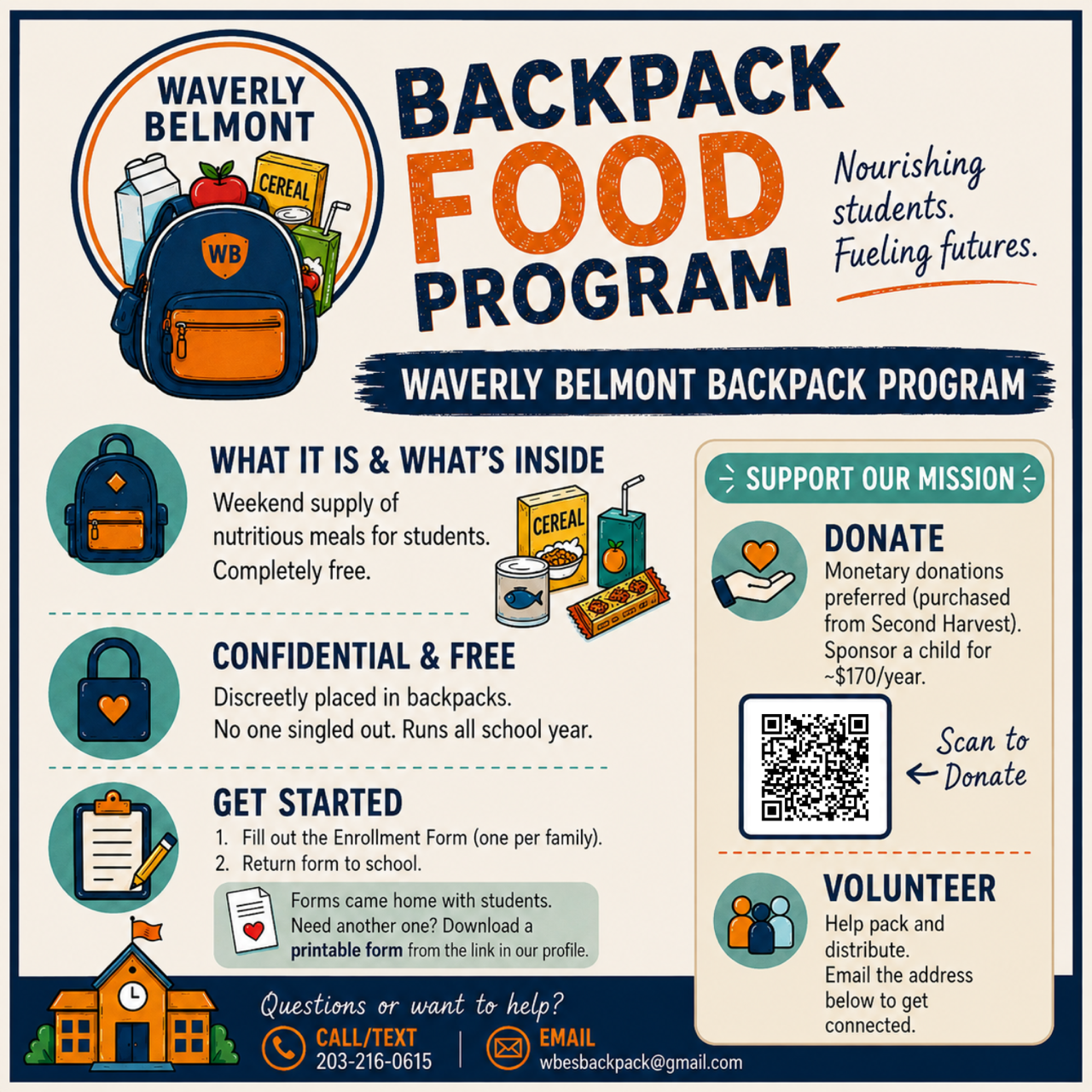 WAVERLY BELMONT

CEREAL

WB

BACKPACK FOOD PROGRAM

Nourishing students. Fueling futures.

WAVERLY BELMONT BACKPACK PROGRAM

WHAT IT IS & WHAT'S INSIDE

Weekend supply of nutritious meals for students. Completely free.

CEREAL

CONFIDENTIAL & FREE

Discreetly placed in backpacks. No one singled out. Runs all school year.

GET STARTED

1. Fill out the Enrollment Form (one per family).
2. Return form to school.

Forms came home with students. Need another one? Download a printable form from the link in our profile.

SUPPORT OUR MISSION

DONATE

Monetary donations preferred (purchased from Second Harvest). Sponsor a child for ~$170/year.

Scan to Donate

VOLUNTEER

Help pack and distribute. Email the address below to get connected.

Questions or want to help?

CALL/TEXT
203-216-0615

EMAIL
wbesbackpack@gmail.com